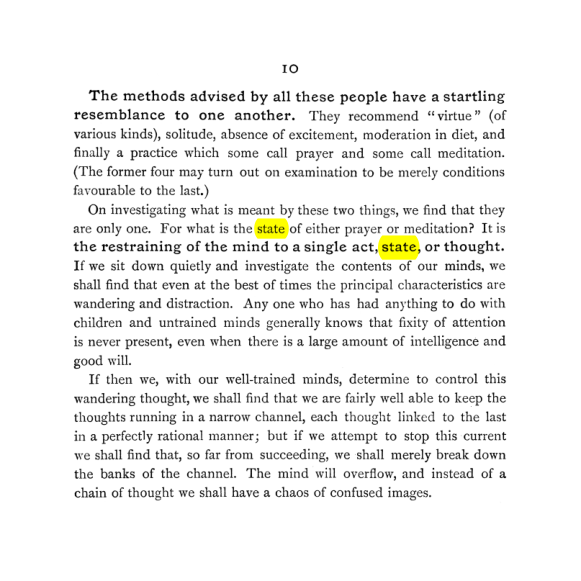 10

The methods advised by all these people have a startling resemblance to one another. They recommend "virtue" (of various kinds), solitude, absence of excitement, moderation in diet, and finally a practice which some call prayer and some call meditation. (The former four may turn out on examination to be merely conditions favourable to the last.)

On investigating what is meant by these two things, we find that they are only one. For what is the state of either prayer or meditation? It is the restraining of the mind to a single act, state, or thought. If we sit down quietly and investigate the contents of our minds, we shall find that even at the best of times the principal characteristics are wandering and distraction. Any one who has had anything to do with children and untrained minds generally knows that fixity of attention is never present, even when there is a large amount of intelligence and good will.

If then we, with our well-trained minds, determine to control this wandering thought, we shall find that we are fairly well able to keep the thoughts running in a narrow channel, each thought linked to the last in a perfectly rational manner; but if we attempt to stop this current we shall find that, so far from succeeding, we shall merely break down the banks of the channel. The mind will overflow, and instead of a chain of thought we shall have a chaos of confused images.